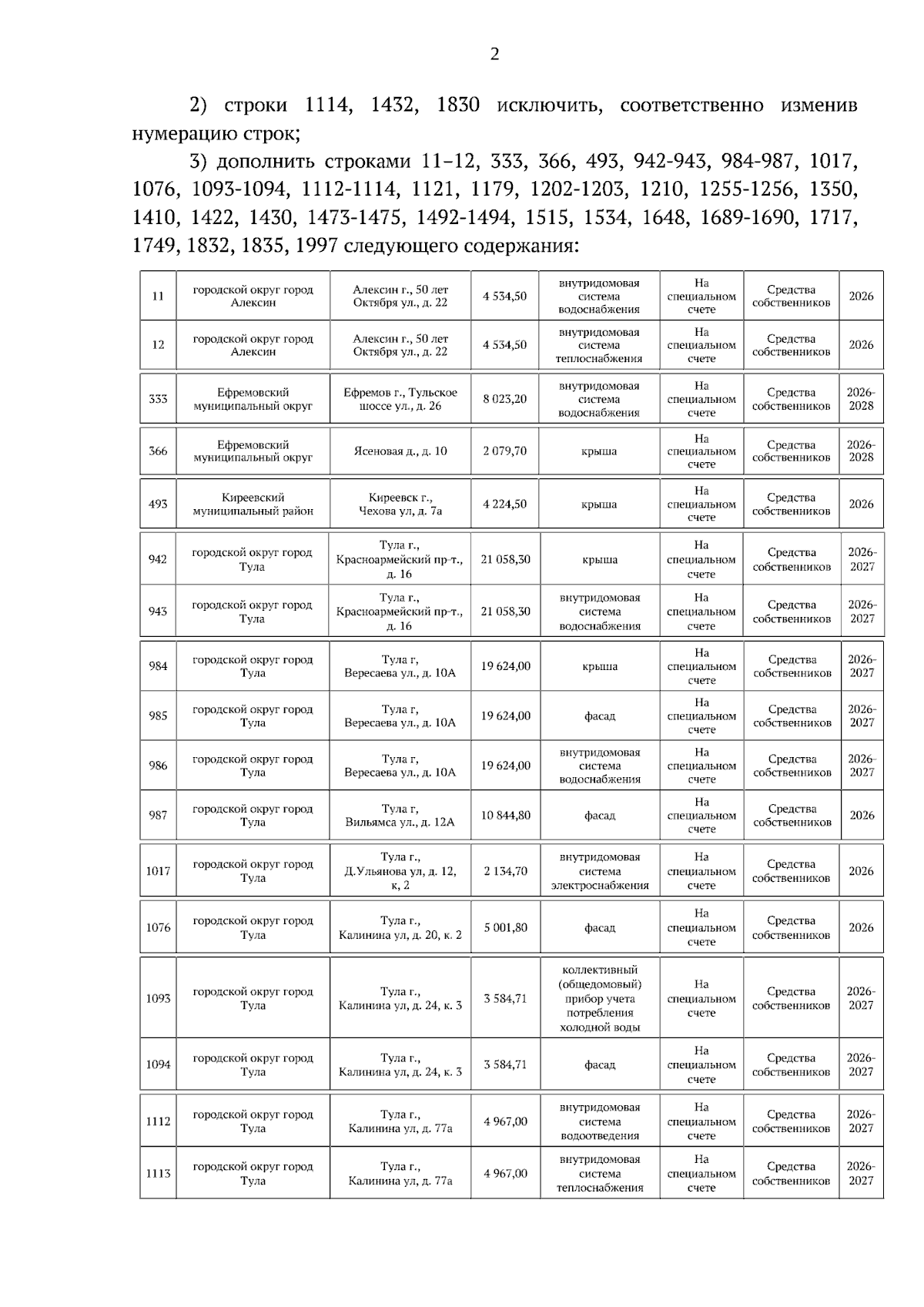 2

2) строки 1114, 1432, 1830 исключить, соответственно изменив нумерацию строк;

3) дополнить строками 11–12, 333, 366, 493, 942-943, 984-987, 1017, 1076, 1093-1094, 1112-1114, 1121, 1179, 1202-1203, 1210, 1255-1256, 1350, 1410, 1422, 1430, 1473-1475, 1492-1494, 1515, 1534, 1648, 1689-1690, 1717, 1749, 1832, 1835, 1997 следующего содержания:

| 11 | городской округ город Алексин | Алексин г., 50 лет Октября ул., д. 22 | 4 534,50 | внутридомовая система водоснабжения | На специальном счете | Средства собственников | 2026 |
|---|---|---|---|---|---|---|---|
| 12 | городской округ город Алексин | Алексин г., 50 лет Октября ул., д. 22 | 4 534,50 | внутридомовая система теплоснабжения | На специальном счете | Средства собственников | 2026 |
| 333 | Ефремовский муниципальный округ | Ефремов г., Тульское шоссе ул., д. 26 | 8 023,20 | внутридомовая система водоснабжения | На специальном счете | Средства собственников | 2026-2028 |
| 366 | Ефремовский муниципальный округ | Ясеновая д., д. 10 | 2 079,70 | крыша | На специальном счете | Средства собственников | 2026-2028 |
| 493 | Киреевский муниципальный район | Киреевск г., Чехова ул, д. 7а | 4 224,50 | крыша | На специальном счете | Средства собственников | 2026 |
| 942 | городской округ город Тула | Тула г., Красноармейский пр-т., д. 16 | 21 058,30 | крыша | На специальном счете | Средства собственников | 2026-2027 |
| 943 | городской округ город Тула | Тула г., Красноармейский пр-т., д. 16 | 21 058,30 | внутридомовая система водоснабжения | На специальном счете | Средства собственников | 2026-2027 |
| 984 | городской округ город Тула | Тула г, Вересаева ул., д. 10А | 19 624,00 | крыша | На специальном счете | Средства собственников | 2026-2027 |
| 985 | городской округ город Тула | Тула г, Вересаева ул., д. 10А | 19 624,00 | фасад | На специальном счете | Средства собственников | 2026-2027 |
| 986 | городской округ город Тула | Тула г, Вересаева ул., д. 10А | 19 624,00 | внутридомовая система водоснабжения | На специальном счете | Средства собственников | 2026-2027 |
| 987 | городской округ город Тула | Тула г, Вильямса ул., д. 12А | 10 844,80 | фасад | На специальном счете | Средства собственников | 2026 |
| 1017 | городской округ город Тула | Тула г., Д.Ульянова ул, д. 12, к, 2 | 2 134,70 | внутридомовая система электроснабжения | На специальном счете | Средства собственников | 2026 |
| 1076 | городской округ город Тула | Тула г., Калинина ул, д. 20, к. 2 | 5 001,80 | фасад | На специальном счете | Средства собственников | 2026 |
| 1093 | городской округ город Тула | Тула г., Калинина ул, д. 24, к. 3 | 3 584,71 | коллективный (общедомовый) прибор учета потребления холодной воды | На специальном счете | Средства собственников | 2026-2027 |
| 1094 | городской округ город Тула | Тула г., Калинина ул, д. 24, к. 3 | 3 584,71 | фасад | На специальном счете | Средства собственников | 2026-2027 |
| 1112 | городской округ город Тула | Тула г., Калинина ул, д. 77а | 4 967,00 | внутридомовая система водоотведения | На специальном счете | Средства собственников | 2026-2027 |
| 1113 | городской округ город Тула | Тула г., Калинина ул, д. 77а | 4 967,00 | внутридомовая система теплоснабжения | На специальном счете | Средства собственников | 2026-2027 |